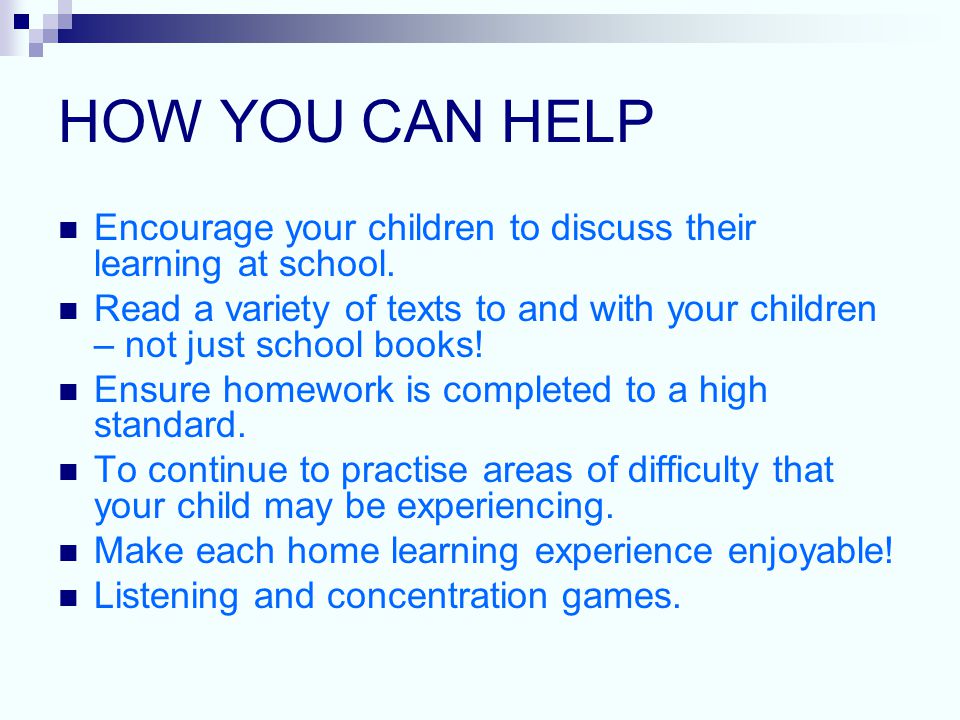 HOW YOU CAN HELP

- Encourage your children to discuss their learning at school.
- Read a variety of texts to and with your children – not just school books!
- Ensure homework is completed to a high standard.
- To continue to practise areas of difficulty that your child may be experiencing.
- Make each home learning experience enjoyable!
- Listening and concentration games.